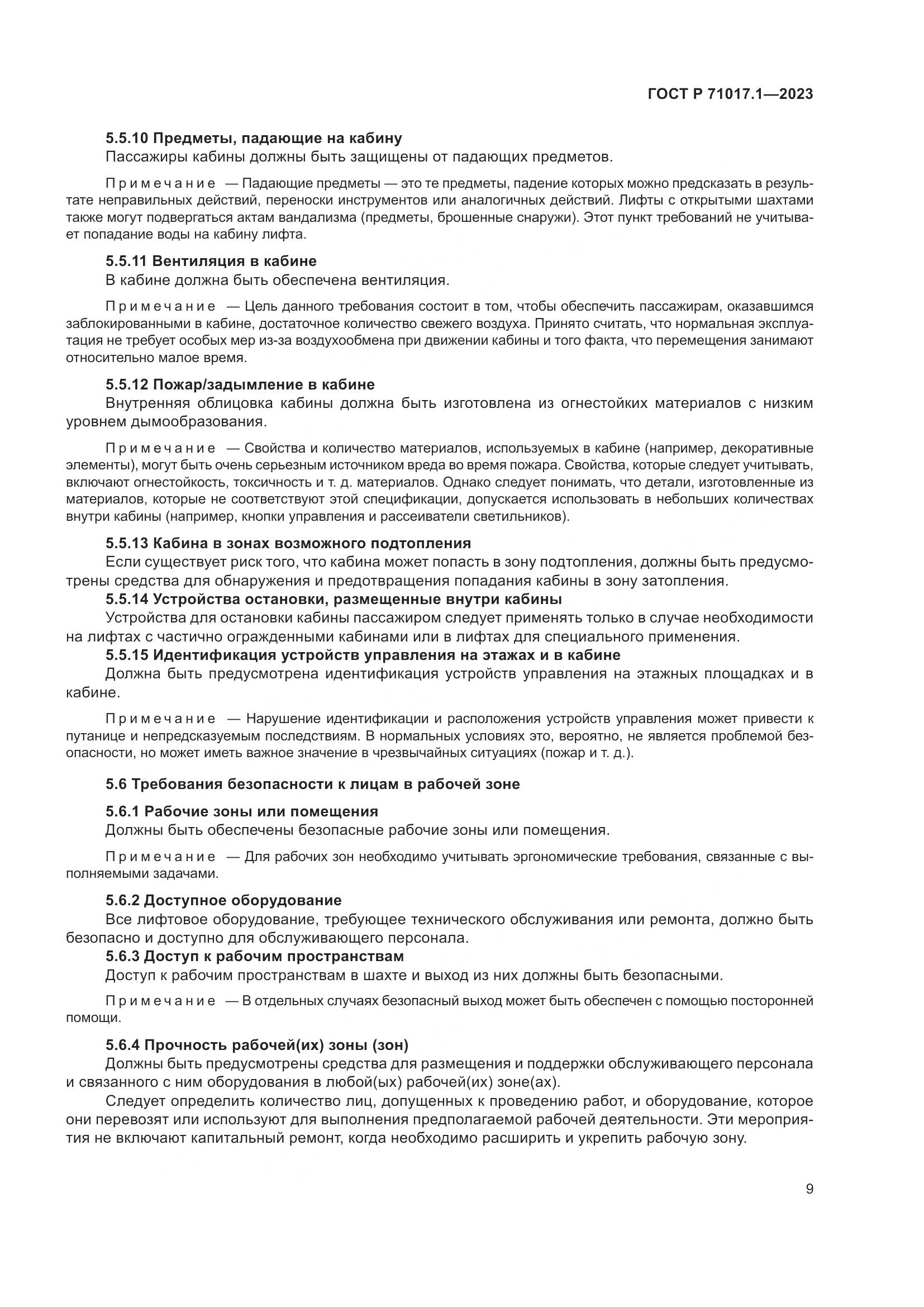 ГОСТ Р 71017.1—2023

5.5.10 Предметы, падающие на кабину

Пассажиры кабины должны быть защищены от падающих предметов.

Примечание — Падающие предметы — это те предметы, падение которых можно предсказать в результате неправильных действий, переноски инструментов или аналогичных действий. Лифты с открытыми шахтами также могут подвергаться актам вандализма (предметы, брошенные снаружи). Этот пункт требований не учитывает попадание воды на кабину лифта.

5.5.11 Вентиляция в кабине

В кабине должна быть обеспечена вентиляция.

Примечание — Цель данного требования состоит в том, чтобы обеспечить пассажирам, оказавшимся заблокированными в кабине, достаточное количество свежего воздуха. Принято считать, что нормальная эксплуатация не требует особых мер из-за воздухообмена при движении кабины и того факта, что перемещения занимают относительно малое время.

5.5.12 Пожар/задымление в кабине

Внутренняя облицовка кабины должна быть изготовлена из огнестойких материалов с низким уровнем дымообразования.

Примечание — Свойства и количество материалов, используемых в кабине (например, декоративные элементы), могут быть очень серьезным источником вреда во время пожара. Свойства, которые следует учитывать, включают огнестойкость, токсичность и т. д. материалов. Однако следует понимать, что детали, изготовленные из материалов, которые не соответствуют этой спецификации, допускается использовать в небольших количествах внутри кабины (например, кнопки управления и рассеиватели светильников).

5.5.13 Кабина в зонах возможного подтопления

Если существует риск того, что кабина может попасть в зону подтопления, должны быть предусмотрены средства для обнаружения и предотвращения попадания кабины в зону затопления.

5.5.14 Устройства остановки, размещенные внутри кабины

Устройства для остановки кабины пассажиром следует применять только в случае необходимости на лифтах с частично огражденными кабинами или в лифтах для специального применения.

5.5.15 Идентификация устройств управления на этажах и в кабине

Должна быть предусмотрена идентификация устройств управления на этажных площадках и в кабине.

Примечание — Нарушение идентификации и расположения устройств управления может привести к путанице и непредсказуемым последствиям. В нормальных условиях это, вероятно, не является проблемой безопасности, но может иметь важное значение в чрезвычайных ситуациях (пожар и т. д.).

5.6 Требования безопасности к лицам в рабочей зоне

5.6.1 Рабочие зоны или помещения

Должны быть обеспечены безопасные рабочие зоны или помещения.

Примечание — Для рабочих зон необходимо учитывать эргономические требования, связанные с выполняемыми задачами.

5.6.2 Доступное оборудование

Все лифтовое оборудование, требующее технического обслуживания или ремонта, должно быть безопасно и доступно для обслуживающего персонала.

5.6.3 Доступ к рабочим пространствам

Доступ к рабочим пространствам в шахте и выход из них должны быть безопасными.

Примечание — В отдельных случаях безопасный выход может быть обеспечен с помощью посторонней помощи.

5.6.4 Прочность рабочей(их) зоны (зон)

Должны быть предусмотрены средства для размещения и поддержки обслуживающего персонала и связанного с ним оборудования в любой(ых) рабочей(их) зоне(ах).

Следует определить количество лиц, допущенных к проведению работ, и оборудование, которое они перевозят или используют для выполнения предполагаемой рабочей деятельности. Эти мероприятия не включают капитальный ремонт, когда необходимо расширить и укрепить рабочую зону.

9